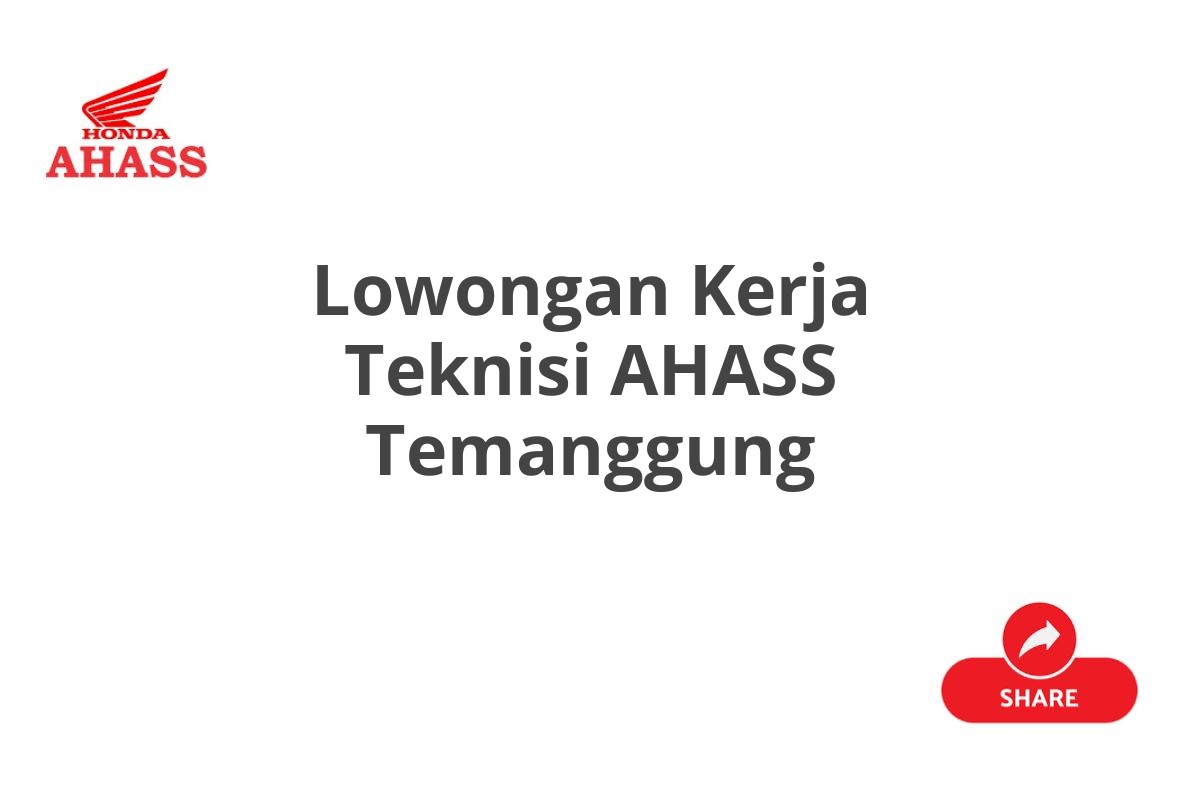 HONDA
AHASS

Lowongan Kerja Teknisi AHASS Temanggung

SHARE